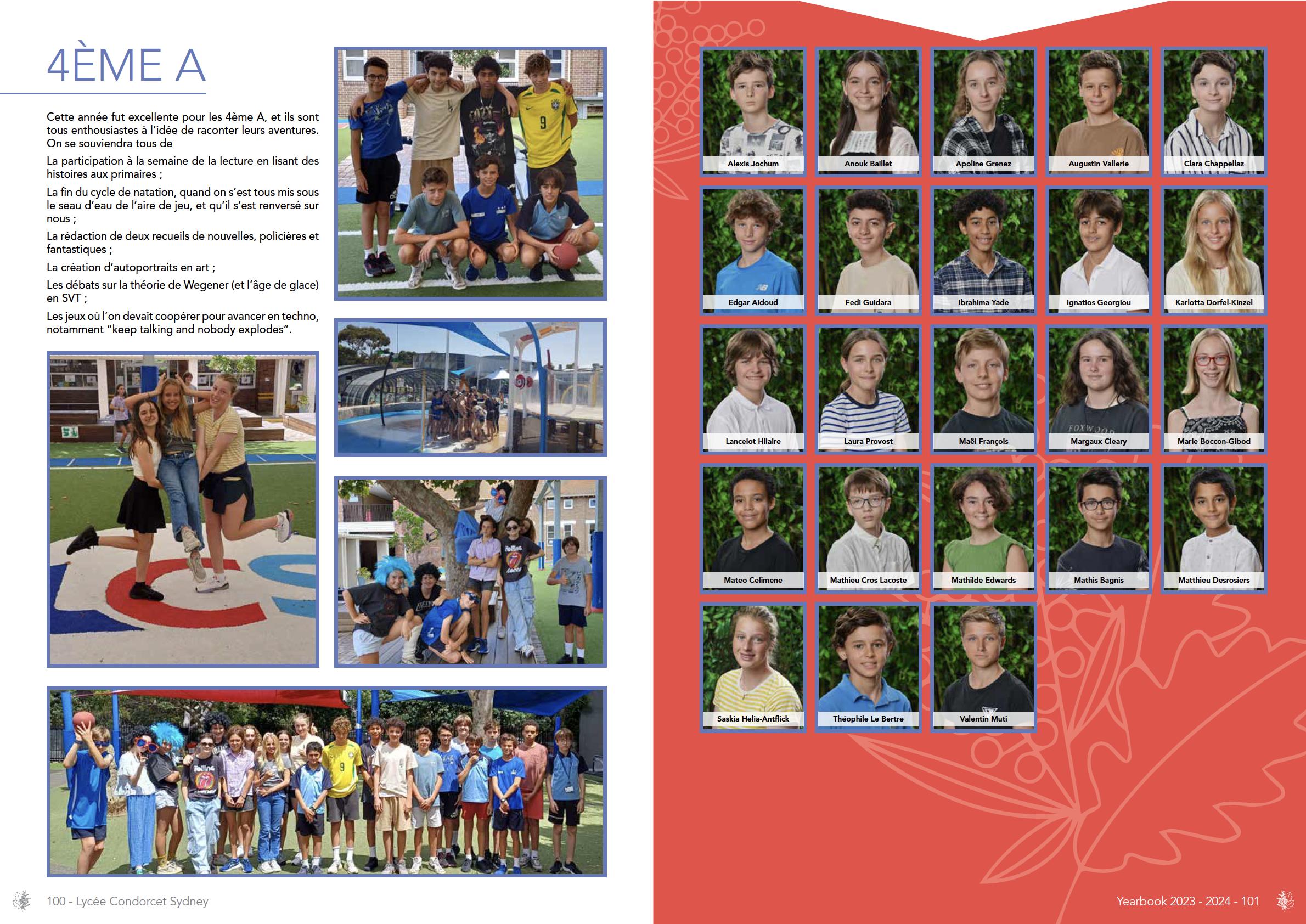 4ÈME A

Cette année fut excellente pour les 4ème A, et ils sont tous enthousiastes à l'idée de raconter leurs aventures. On se souviendra tous de

La participation à la semaine de la lecture en lisant des histoires aux primaires ;

La fin du cycle de natation, quand on s'est tous mis sous le seau d'eau de l'aire de jeu, et qu'il s'est renversé sur nous ;

La rédaction de deux recueils de nouvelles, policières et fantastiques ;

La création d'autoportraits en art ;

Les débats sur la théorie de Wegener (et l'âge de glace) en SVT ;

Les jeux où l'on devait coopérer pour avancer en techno, notamment "keep talking and nobody explodes".

100 - Lycée Condorcet Sydney

Alexis Jochum
Anouk Baillet
Apoline Grenez
Augustin Vallerie
Clara Chappellaz
Edgar Aidoud
Fedi Guidara
Ibrahima Yade
Ignatios Georgiou
Karlotta Dorfel-Kinzel
Lancelot Hilaire
Laura Provost
Maël François
Margaux Cleary
Marie Boccon-Gibod
Mateo Celimene
Mathieu Cros Lacoste
Mathilde Edwards
Mathis Bagnis
Matthieu Desrosiers
Saskia Helia-Antflick
Théophile Le Bertre
Valentin Muti

Yearbook 2023 - 2024 - 101